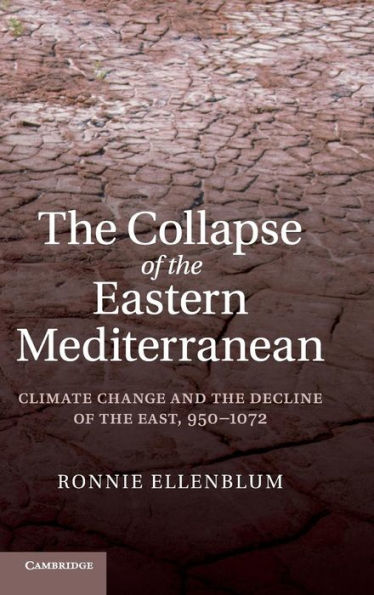 The Collapse of the Eastern Mediterranean

CLIMATE CHANGE AND THE DECLINE OF THE EAST, 950–1072

RONNIE ELLENBLUM

CAMBRIDGE